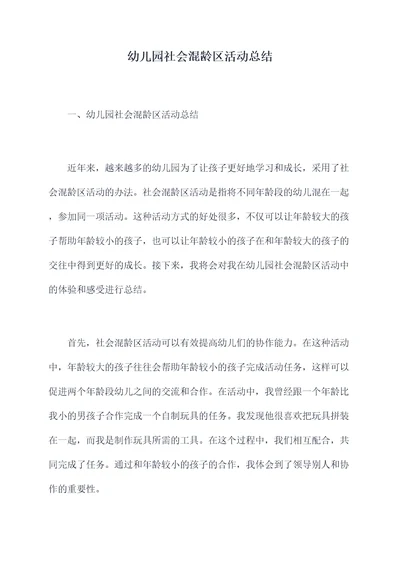 幼儿园社会混龄区活动总结

一、幼儿园社会混龄区活动总结

近年来，越来越多的幼儿园为了让孩子更好地学习和成长，采用了社会混龄区活动的办法。社会混龄区活动是指将不同年龄段的幼儿混在一起，参加同一项活动。这种活动方式的好处很多，不仅可以让年龄较大的孩子帮助年龄较小的孩子，也可以让年龄较小的孩子在和年龄较大的孩子的交往中得到更好的成长。接下来，我将会对我在幼儿园社会混龄区活动中的体验和感受进行总结。

首先，社会混龄区活动可以有效提高幼儿们的协作能力。在这种活动中，年龄较大的孩子往往会帮助年龄较小的孩子完成活动任务，这样可以促进两个年龄段幼儿之间的交流和合作。在活动中，我曾经跟一个年龄比我小的男孩子合作完成一个自制玩具的任务。我发现他很喜欢把玩具拼装在一起，而我是制作玩具所需的工具。在这个过程中，我们相互配合，共同完成了任务。通过和年龄较小的孩子的合作，我体会到了领导别人和协作的重要性。